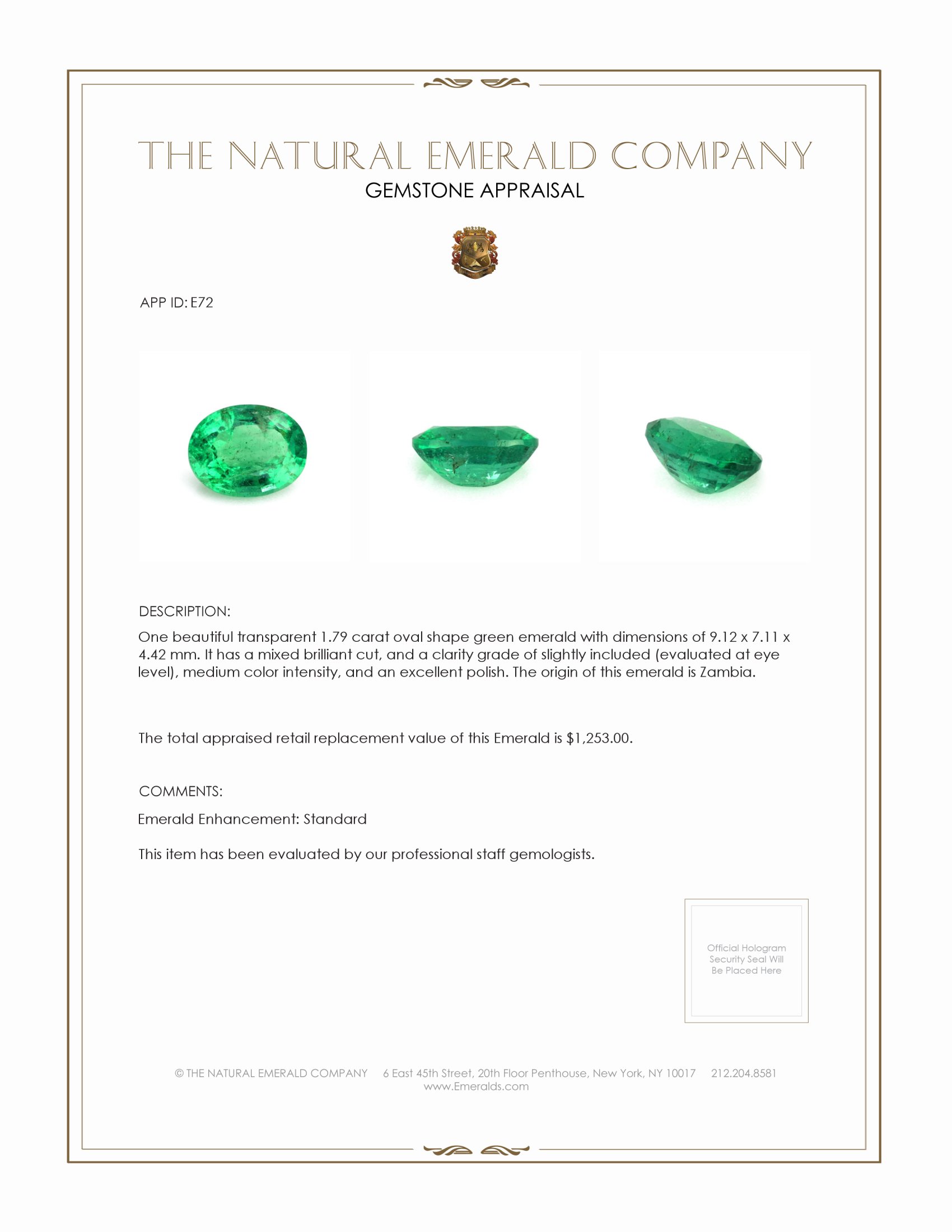 THE NATURAL EMERALD COMPANY
GEMSTONE APPRAISAL

APP ID: E72

DESCRIPTION:

One beautiful transparent 1.79 carat oval shape green emerald with dimensions of 9.12 x 7.11 x 4.42 mm. It has a mixed brilliant cut, and a clarity grade of slightly included (evaluated at eye level), medium color intensity, and an excellent polish. The origin of this emerald is Zambia.

The total appraised retail replacement value of this Emerald is $1,253.00.

COMMENTS:

Emerald Enhancement: Standard

This item has been evaluated by our professional staff gemologists.

Official Hologram Security Seal Will Be Placed Here

© THE NATURAL EMERALD COMPANY 6 East 45th Street, 20th Floor Penthouse, New York, NY 10017 212.204.8581
www.Emeralds.com